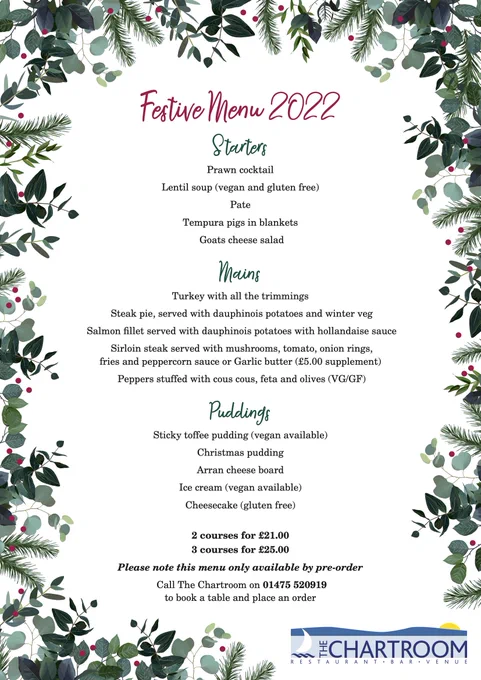 Festive Menu 2022

Starters

Prawn cocktail

Lentil soup (vegan and gluten free)

Pate

Tempura pigs in blankets

Goats cheese salad

Mains

Turkey with all the trimmings

Steak pie, served with dauphinois potatoes and winter veg

Salmon fillet served with dauphinois potatoes with hollandaise sauce

Sirloin steak served with mushrooms, tomato, onion rings, fries and peppercorn sauce or Garlic butter (£5.00 supplement)

Peppers stuffed with cous cous, feta and olives (VG/GF)

Puddings

Sticky toffee pudding (vegan available)

Christmas pudding

Arran cheese board

Ice cream (vegan available)

Cheesecake (gluten free)

2 courses for £21.00
3 courses for £25.00

Please note this menu only available by pre-order

Call The Chartroom on 01475 520919 to book a table and place an order

THE CHARTROOM
RESTAURANT • BAR • VENUE